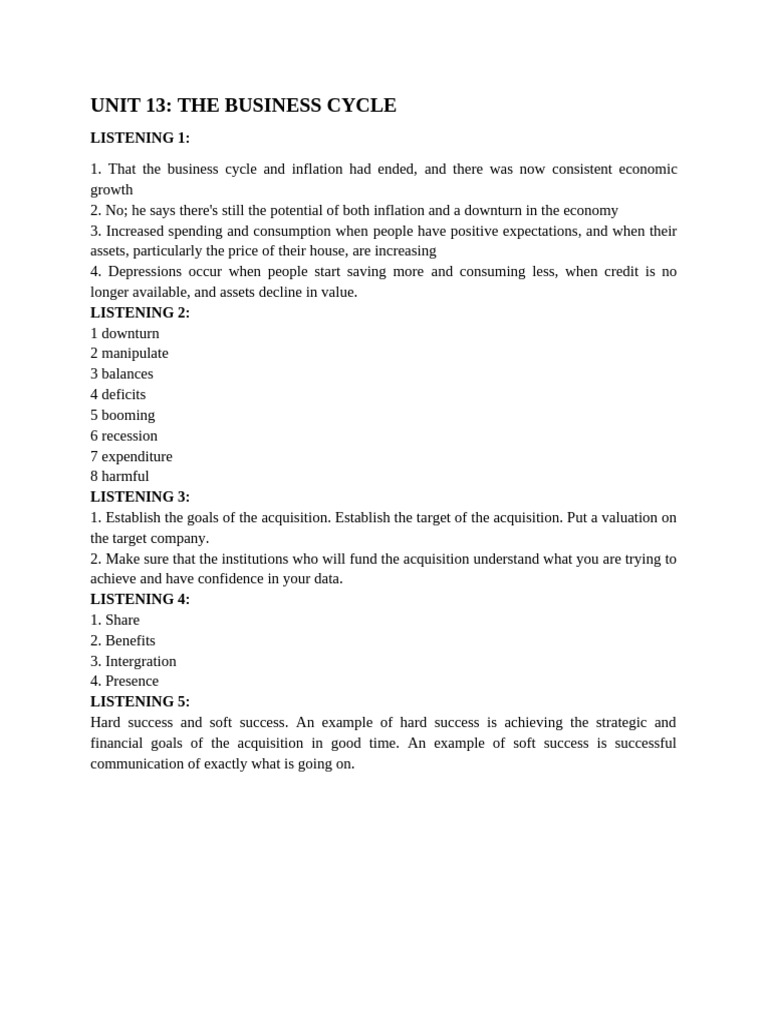 UNIT 13: THE BUSINESS CYCLE

LISTENING 1:

1. That the business cycle and inflation had ended, and there was now consistent economic growth
2. No; he says there's still the potential of both inflation and a downturn in the economy
3. Increased spending and consumption when people have positive expectations, and when their assets, particularly the price of their house, are increasing
4. Depressions occur when people start saving more and consuming less, when credit is no longer available, and assets decline in value.

LISTENING 2:
1 downturn
2 manipulate
3 balances
4 deficits
5 booming
6 recession
7 expenditure
8 harmful

LISTENING 3:
1. Establish the goals of the acquisition. Establish the target of the acquisition. Put a valuation on the target company.
2. Make sure that the institutions who will fund the acquisition understand what you are trying to achieve and have confidence in your data.

LISTENING 4:
1. Share
2. Benefits
3. Intergration
4. Presence

LISTENING 5:
Hard success and soft success. An example of hard success is achieving the strategic and financial goals of the acquisition in good time. An example of soft success is successful communication of exactly what is going on.